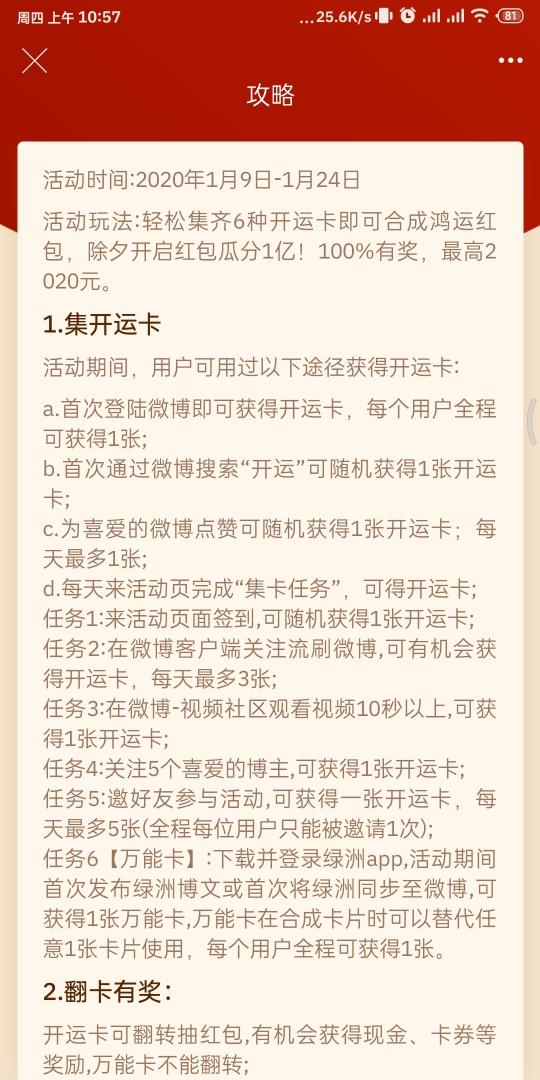 周四 上午 10:57 ...25.6K/s 81

攻略

活动时间:2020年1月9日-1月24日

活动玩法:轻松集齐6种开运卡即可合成鸿运红包，除夕开启红包瓜分1亿！100%有奖，最高2020元。

1.集开运卡

活动期间，用户可用过以下途径获得开运卡:

a.首次登陆微博即可获得开运卡，每个用户全程可获得1张;
b.首次通过微博搜索“开运”可随机获得1张开运卡;
c.为喜爱的微博点赞可随机获得1张开运卡；每天最多1张;
d.每天来活动页完成“集卡任务”，可得开运卡;
任务1:来活动页面签到,可随机获得1张开运卡;
任务2:在微博客户端关注流刷微博,可有机会获得开运卡，每天最多3张;
任务3:在微博-视频社区观看视频10秒以上,可获得1张开运卡;
任务4:关注5个喜爱的博主,可获得1张开运卡;
任务5:邀好友参与活动,可获得一张开运卡，每天最多5张(全程每位用户只能被邀请1次);
任务6【万能卡】:下载并登录绿洲app,活动期间首次发布绿洲博文或首次将绿洲同步至微博,可获得1张万能卡,万能卡在合成卡片时可以替代任意1张卡片使用，每个用户全程可获得1张。

2.翻卡有奖:

开运卡可翻转抽红包,有机会获得现金、卡券等奖励,万能卡不能翻转;